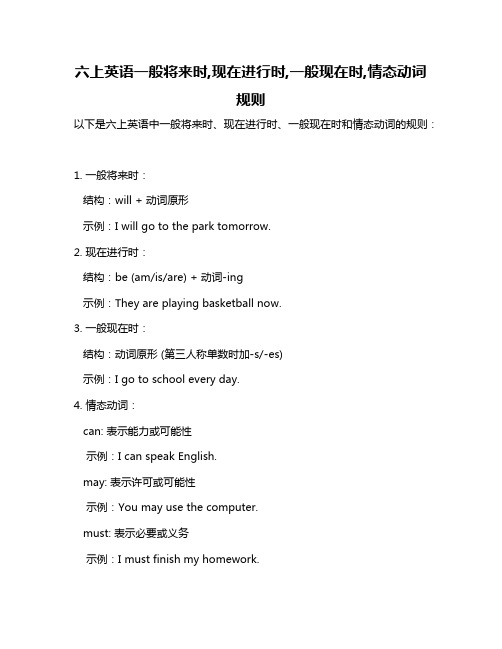 六上英语一般将来时,现在进行时,一般现在时,情态动词规则

以下是六上英语中一般将来时、现在进行时、一般现在时和情态动词的规则：

1. 一般将来时：

结构：will + 动词原形

示例：I will go to the park tomorrow.

2. 现在进行时：

结构：be (am/is/are) + 动词-ing

示例：They are playing basketball now.

3. 一般现在时：

结构：动词原形 (第三人称单数时加-s/-es)

示例：I go to school every day.

4. 情态动词：

can: 表示能力或可能性

示例：I can speak English.

may: 表示许可或可能性

示例：You may use the computer.

must: 表示必要或义务

示例：I must finish my homework.